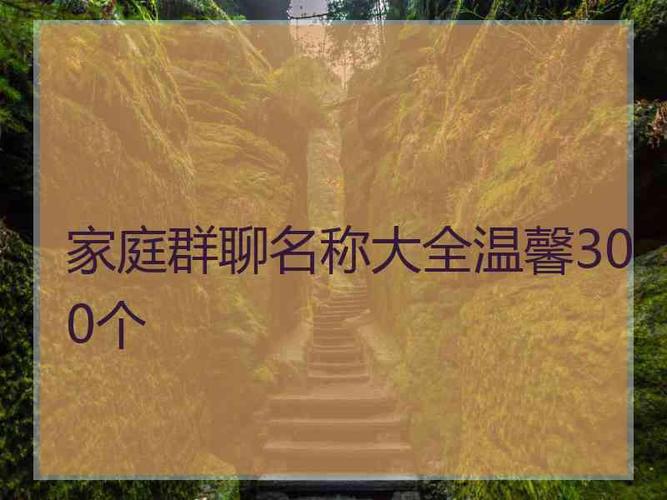 家庭群聊名称大全温馨300个